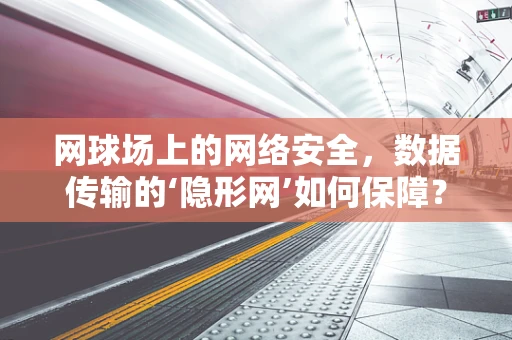 网球场上的网络安全，数据传输的‘隐形网’如何保障？